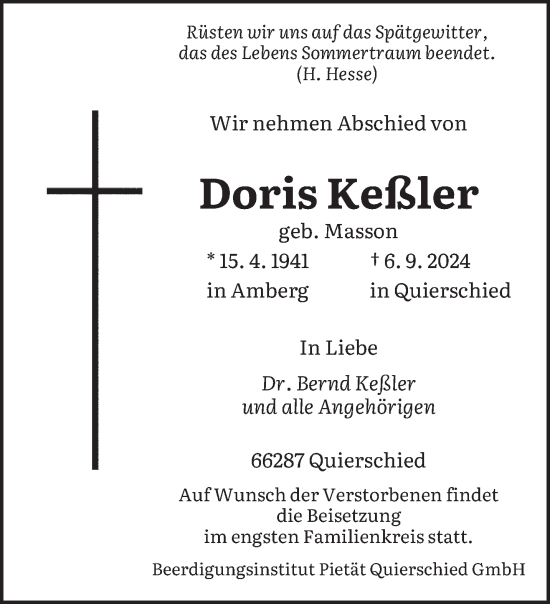 Rüsten wir uns auf das Spätgewitter, das des Lebens Sommertraum beendet.
(H. Hesse)

Wir nehmen Abschied von

Doris Keßler

geb. Masson

* 15. 4. 1941 in Amberg

† 6. 9. 2024 in Quierschied

In Liebe

Dr. Bernd Keßler
und alle Angehörigen

66287 Quierschied

Auf Wunsch der Verstorbenen findet die Beisetzung im engsten Familienkreis statt.

Beerdigungsinstitut Pietät Quierschied GmbH